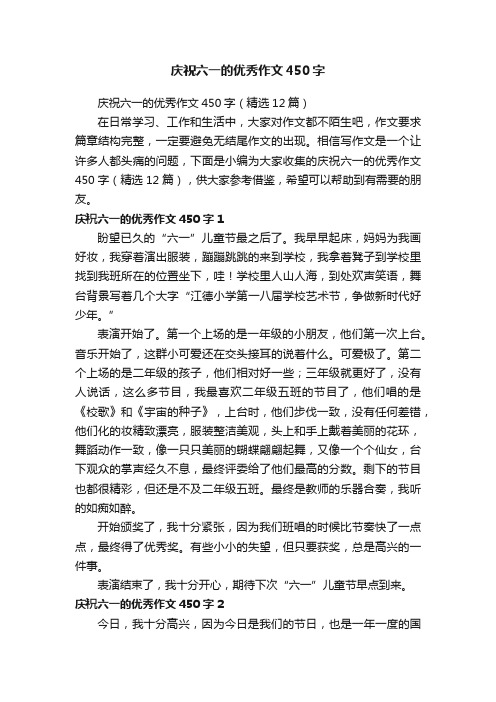 庆祝六一的优秀作文450字

庆祝六一的优秀作文450字（精选12篇）

在日常学习、工作和生活中，大家对作文都不陌生吧，作文要求篇章结构完整，一定要避免无结尾作文的出现。相信写作文是一个让许多人都头痛的问题，下面是小编为大家收集的庆祝六一的优秀作文450字（精选12篇），供大家参考借鉴，希望可以帮助到有需要的朋友。

庆祝六一的优秀作文450字1

盼望已久的“六一”儿童节最之后了。我早早起床，妈妈为我画好妆，我穿着演出服装，蹦蹦跳跳的来到学校，我拿着凳子到学校里找到我班所在的位置坐下，哇！学校里人山人海，到处欢声笑语，舞台背景写着几个大字“江德小学第一八届学校艺术节，争做新时代好少年。”

表演开始了。第一个上场的是一年级的小朋友，他们第一次上台。音乐开始了，这群小可爱还在交头接耳的说着什么。可爱极了。第二个上场的是二年级的孩子，他们相对好一些；三年级就更好了，没有人说话，这么多节目，我最喜欢二年级五班的节目了，他们唱的是《校歌》和《宇宙的种子》，上台时，他们步伐一致，没有任何差错，他们化的妆精致漂亮，服装整洁美观，头上和手上戴着美丽的花环，舞蹈动作一致，像一只只美丽的蝴蝶翩翩起舞，又像一个个仙女，台下观众的掌声经久不息，最终评委给了他们最高的分数。剩下的节目也都很精彩，但还是不及二年级五班。最终是教师的乐器合奏，我听的如痴如醉。

开始颁奖了，我十分紧张，因为我们班唱的时候比节奏快了一点点，最终得了优秀奖。有些小小的失望，但只要获奖，总是高兴的一件事。

表演结束了，我十分开心，期待下次“六一”儿童节早点到来。

庆祝六一的优秀作文450字2

今日，我十分高兴，因为今日是我们的节日，也是一年一度的国